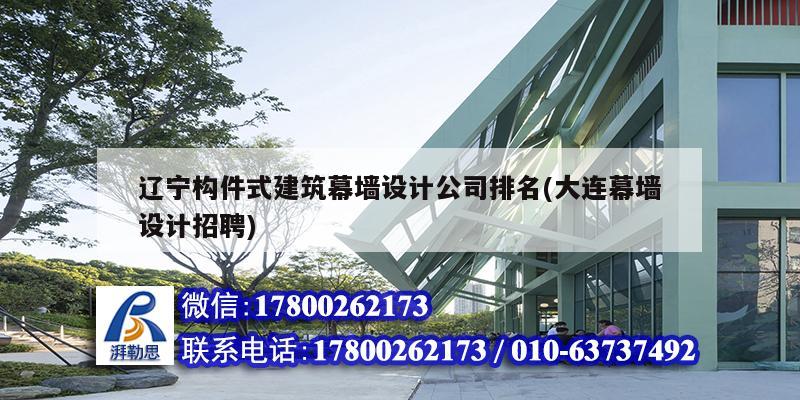 辽宁构件式建筑幕墙设计公司排名(大连幕墙设计招聘)

湃勒思

微信:17800262173

联系电话:17800262173 / 010-63737492